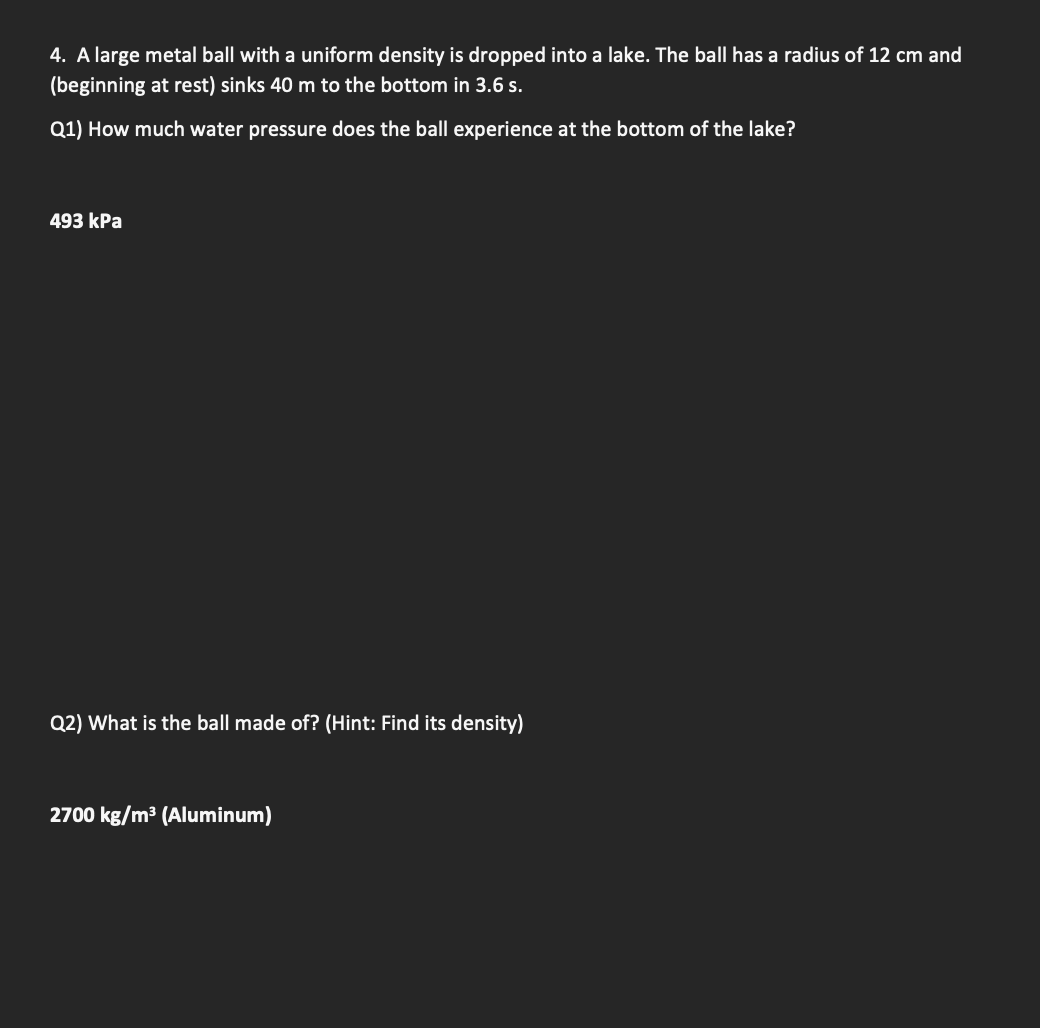 4. A large metal ball with a uniform density is dropped into a lake. The ball has a radius of 12 cm and (beginning at rest) sinks 40 m to the bottom in 3.6 s.

Q1) How much water pressure does the ball experience at the bottom of the lake?

493 kPa

Q2) What is the ball made of? (Hint: Find its density)

2700 kg/m³ (Aluminum)